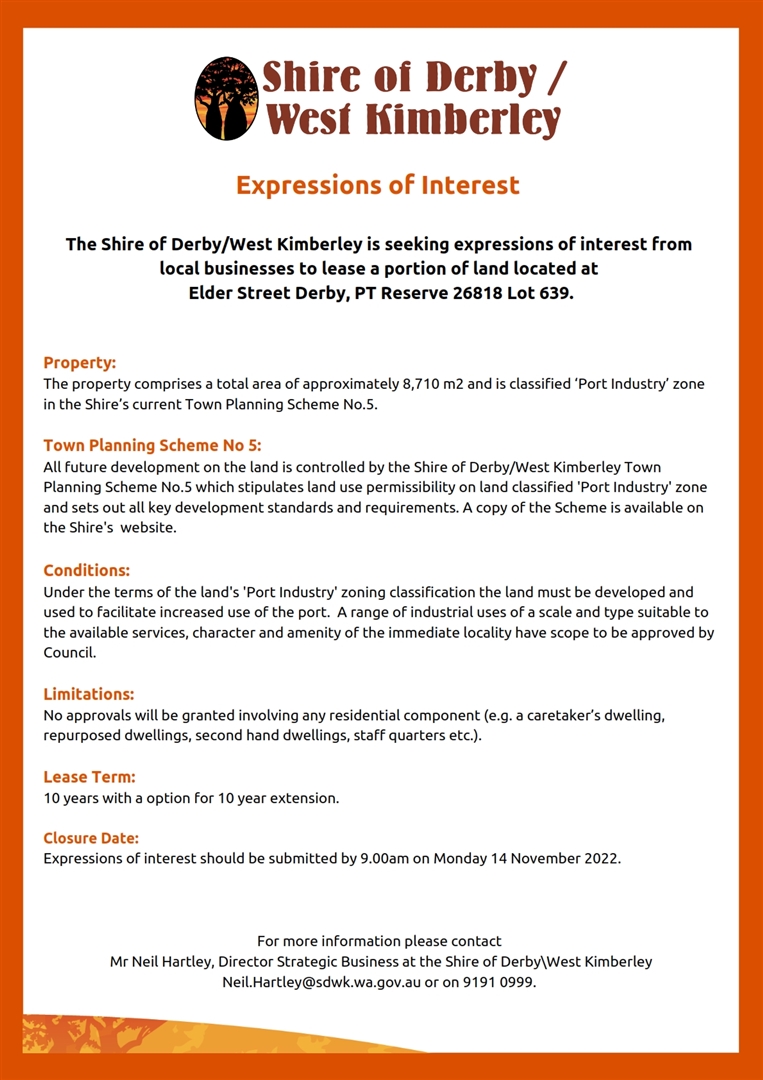 Shire of Derby / West Kimberley

Expressions of Interest

The Shire of Derby/West Kimberley is seeking expressions of interest from local businesses to lease a portion of land located at Elder Street Derby, PT Reserve 26818 Lot 639.

Property:
The property comprises a total area of approximately 8,710 m2 and is classified 'Port Industry' zone in the Shire's current Town Planning Scheme No.5.

Town Planning Scheme No 5:
All future development on the land is controlled by the Shire of Derby/West Kimberley Town Planning Scheme No.5 which stipulates land use permissibility on land classified 'Port Industry' zone and sets out all key development standards and requirements. A copy of the Scheme is available on the Shire's website.

Conditions:
Under the terms of the land's 'Port Industry' zoning classification the land must be developed and used to facilitate increased use of the port. A range of industrial uses of a scale and type suitable to the available services, character and amenity of the immediate locality have scope to be approved by Council.

Limitations:
No approvals will be granted involving any residential component (e.g. a caretaker's dwelling, repurposed dwellings, second hand dwellings, staff quarters etc.).

Lease Term:
10 years with a option for 10 year extension.

Closure Date:
Expressions of interest should be submitted by 9.00am on Monday 14 November 2022.

For more information please contact
Mr Neil Hartley, Director Strategic Business at the Shire of Derby\West Kimberley
Neil.Hartley@sdwk.wa.gov.au or on 9191 0999.